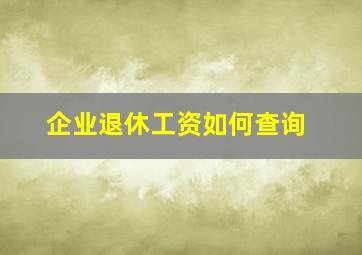 企业退休工资如何查询